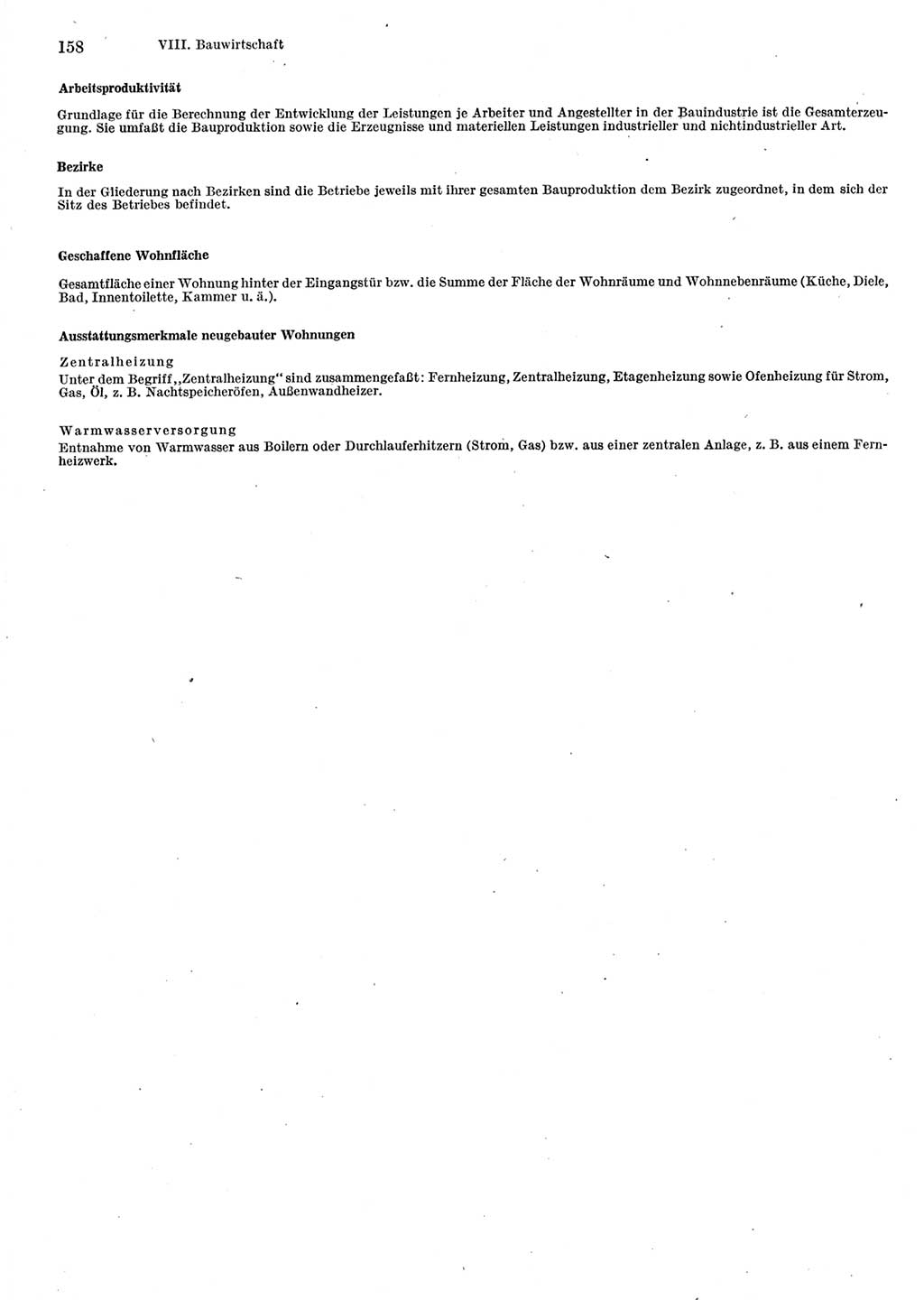 158 VIII. Bauwirtschaft

Arbeitsproduktivität

Grundlage für die Berechnung der Entwicklung der Leistungen je Arbeiter und Angestellter in der Bauindustrie ist die Gesamterzeugung. Sie umfaßt die Bauproduktion sowie die Erzeugnisse und materiellen Leistungen industrieller und nichtindustrieller Art.

Bezirke

In der Gliederung nach Bezirken sind die Betriebe jeweils mit ihrer gesamten Bauproduktion dem Bezirk zugeordnet, in dem sich der Sitz des Betriebes befindet.

Geschaffene Wohnfläche

Gesamtfläche einer Wohnung hinter der Eingangstür bzw. die Summe der Fläche der Wohnräume und Wohnnebenräume (Küche, Diele, Bad, Innentoilette, Kammer u. ä.).

Ausstattungsmerkmale neugebauter Wohnungen

Zentralheizung
Unter dem Begriff „Zentralheizung“ sind zusammengefaßt: Fernheizung, Zentralheizung, Etagenheizung sowie Ofenheizung für Strom, Gas, Öl, z. B. Nachtspeicheröfen, Außenwandheizer.

Warmwasserversorgung
Entnahme von Warmwasser aus Boilern oder Durchlauferhitzern (Strom, Gas) bzw. aus einer zentralen Anlage, z. B. aus einem Fernheizwerk.